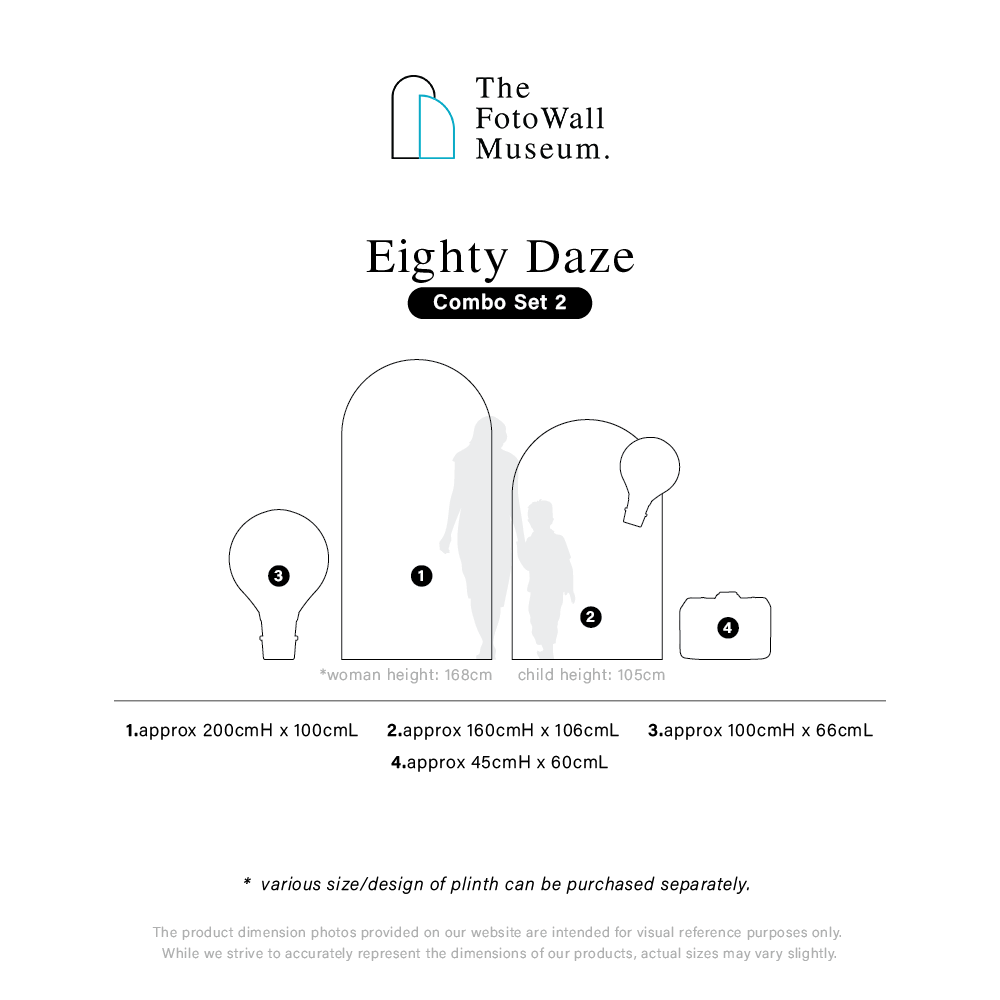 The FotoWall Museum.

Eighty Daze

Combo Set 2

3

1

2

4

*woman height: 168cm child height: 105cm

1.approx 200cmH x 100cmL 2.approx 160cmH x 106cmL 3.approx 100cmH x 66cmL
4.approx 45cmH x 60cmL

* various size/design of plinth can be purchased separately.

The product dimension photos provided on our website are intended for visual reference purposes only. While we strive to accurately represent the dimensions of our products, actual sizes may vary slightly.